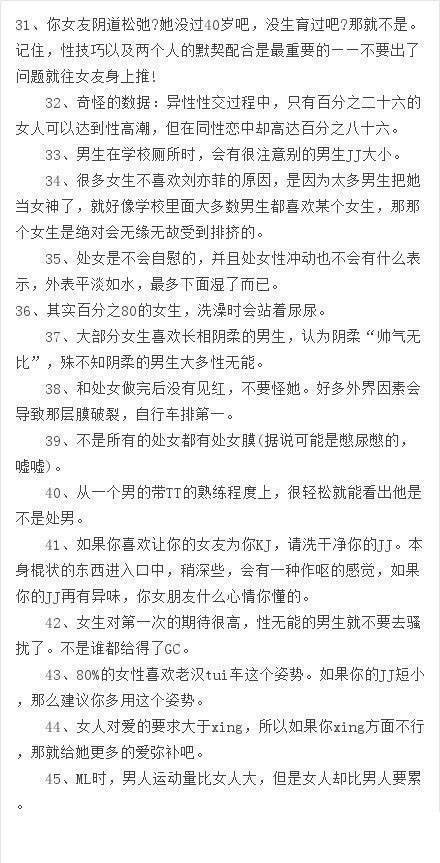 31、你女友阴道松弛?她没过40岁吧，没生育过吧?那就不是。记住，性技巧以及两个人的默契配合是最重要的——不要出了问题就往女友身上推!

32、奇怪的数据：异性性交过程中，只有百分之二十六的女人可以达到性高潮，但在同性恋中却高达百分之八十六。

33、男生在学校厕所时，会有很注意别的男生JJ大小。

34、很多女生不喜欢刘亦菲的原因，是因为太多男生把她当女神了，就好像学校里面大多数男生都喜欢某个女生，那那个女生是绝对会无缘无故受到排挤的。

35、处女是不会自慰的，并且处女性冲动也不会有什么表示，外表平淡如水，最多下面湿了而已。

36、其实百分之80的女生，洗澡时会站着尿尿。

37、大部分女生喜欢长相阴柔的男生，认为阴柔“帅气无比”，殊不知阴柔的男生大多性无能。

38、和处女做完后没有见红，不要怪她。好多外界因素会导致那层膜破裂，自行车排第一。

39、不是所有的处女都有处女膜(据说可能是憋尿憋的，嘘嘘)。

40、从一个男的带TT的熟练程度上，很轻松就能看出他是不是处男。

41、如果你喜欢让你的女友为你KJ，请洗干净你的JJ。本身棍状的东西进入口中，稍深些，会有一种作呕的感觉，如果你的JJ再有异味，你女朋友什么心情你懂的。

42、女生对第一次的期待很高，性无能的男生就不要去骚扰了。不是谁都给得了GC。

43、80%的女性喜欢老汉tui车这个姿势。如果你的JJ短小，那么建议你多用这个姿势。

44、女人对爱的要求大于xing，所以如果你xing方面不行，那就给她更多的爱弥补吧。

45、ML时，男人运动量比女人大，但是女人却比男人要累。